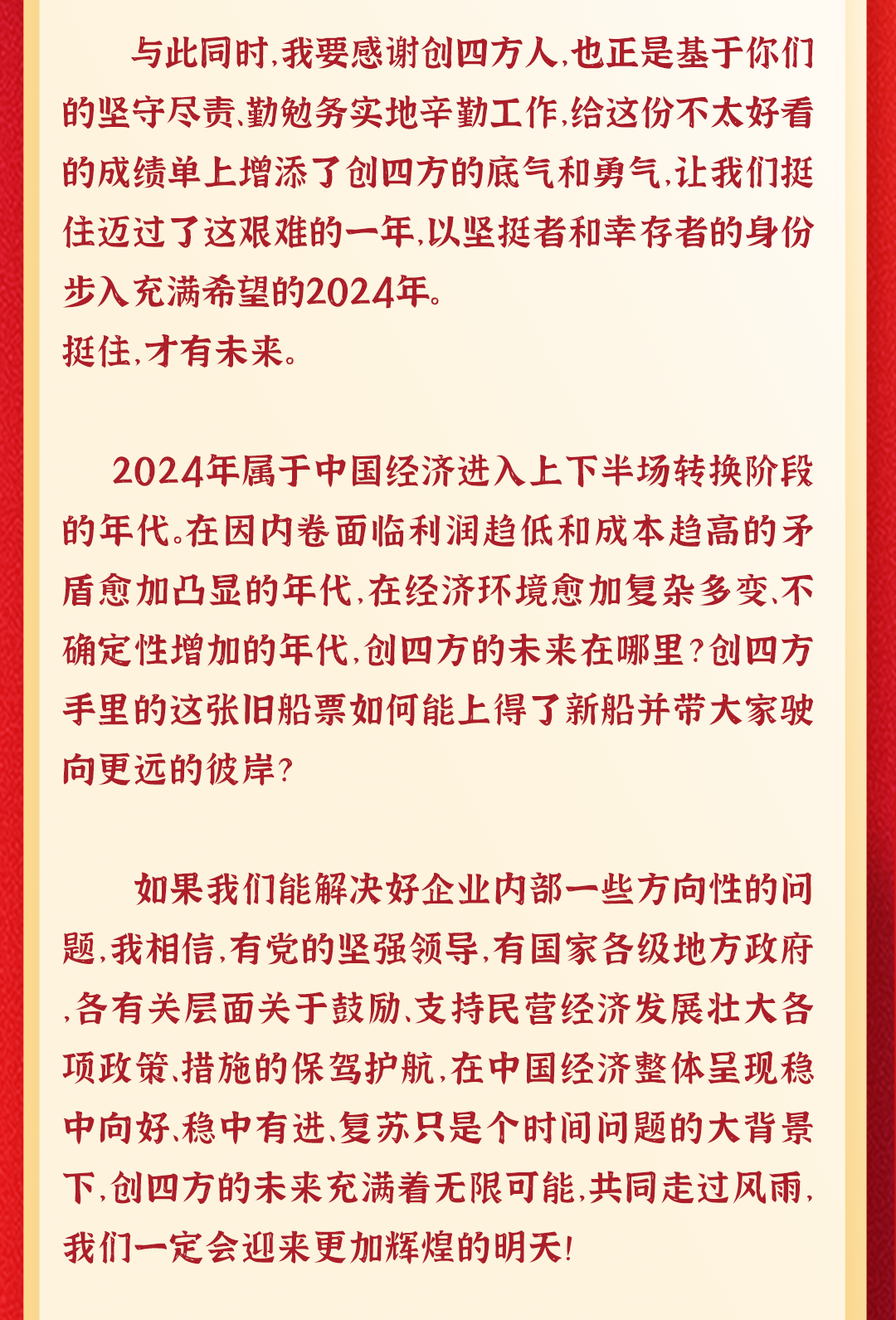 与此同时，我要感谢创四方人，也正是基于你们的坚守尽责、勤勉务实地辛勤工作，给这份不太好看的成绩单上增添了创四方的底气和勇气，让我们挺住迈过了这艰难的一年，以坚挺者和幸存者的身份步入充满希望的2024年。
挺住，才有未来。

2024年属于中国经济进入上下半场转换阶段的年代。在因内卷面临利润趋低和成本趋高的矛盾愈加凸显的年代，在经济环境愈加复杂多变、不确定性增加的年代，创四方的未来在哪里？创四方手里的这张旧船票如何能上得了新船并带大家驶向更远的彼岸？

如果我们能解决好企业内部一些方向性的问题，我相信，有党的坚强领导，有国家各级地方政府，各有关层面关于鼓励、支持民营经济发展壮大各项政策、措施的保驾护航，在中国经济整体呈现稳中向好、稳中有进、复苏只是个时间问题的大背景下，创四方的未来充满着无限可能，共同走过风雨，我们一定会迎来更加辉煌的明天！